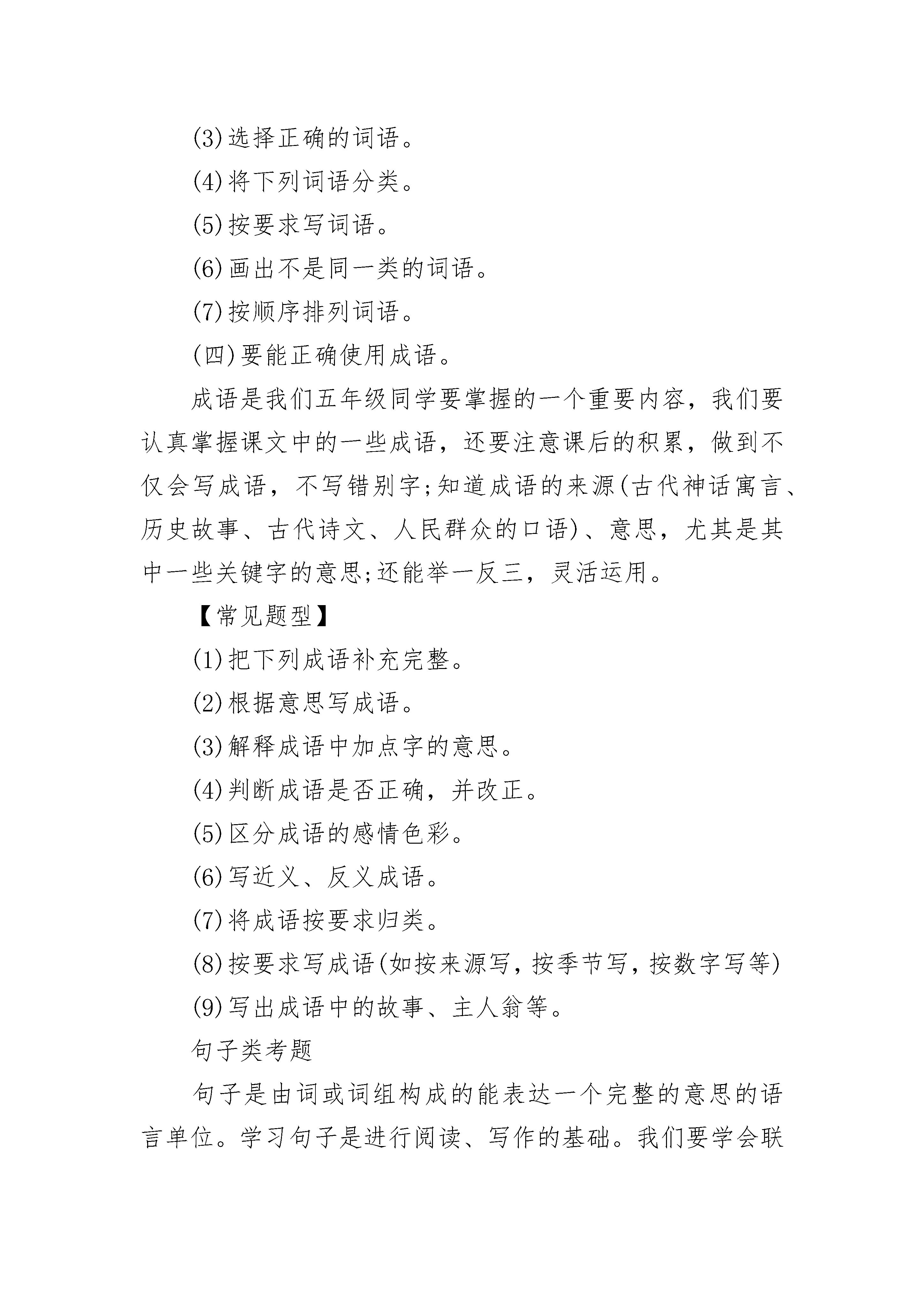 (3)选择正确的词语。

(4)将下列词语分类。

(5)按要求写词语。

(6)画出不是同一类的词语。

(7)按顺序排列词语。

(四)要能正确使用成语。

成语是我们五年级同学要掌握的一个重要内容，我们要认真掌握课文中的一些成语，还要注意课后的积累，做到不仅会写成语，不写错别字;知道成语的来源(古代神话寓言、历史故事、古代诗文、人民群众的口语)、意思，尤其是其中一些关键字的意思;还能举一反三，灵活运用。

【常见题型】

(1)把下列成语补充完整。

(2)根据意思写成语。

(3)解释成语中加点字的意思。

(4)判断成语是否正确，并改正。

(5)区分成语的感情色彩。

(6)写近义、反义成语。

(7)将成语按要求归类。

(8)按要求写成语(如按来源写，按季节写，按数字写等)

(9)写出成语中的故事、主人翁等。

句子类考题

句子是由词或词组构成的能表达一个完整的意思的语言单位。学习句子是进行阅读、写作的基础。我们要学会联